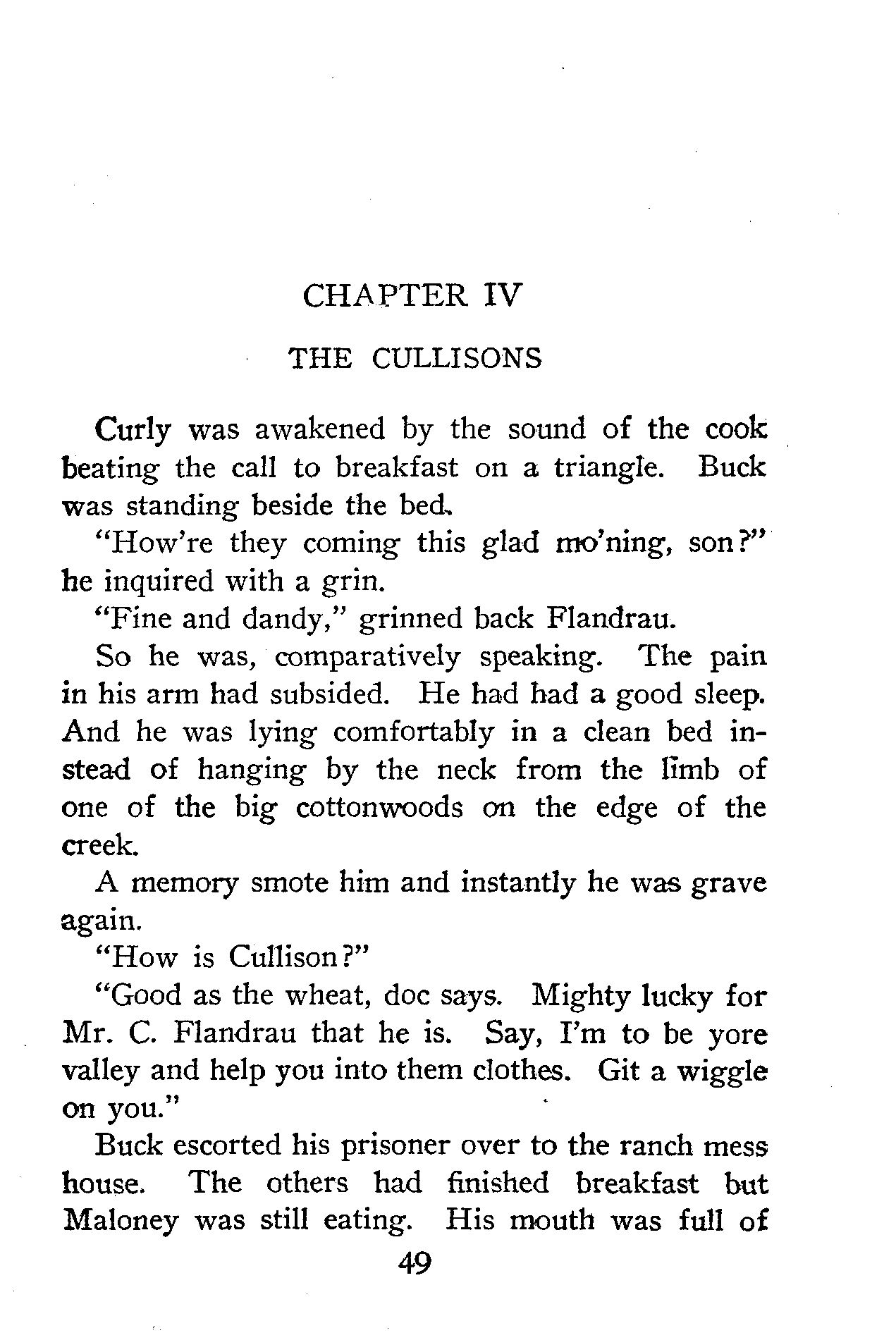 CHAPTER IV

THE CULLISONS

Curly was awakened by the sound of the cook beating the call to breakfast on a triangle. Buck was standing beside the bed.

"How're they coming this glad mo'ning, son?" he inquired with a grin.

"Fine and dandy," grinned back Flandrau.

So he was, comparatively speaking. The pain in his arm had subsided. He had had a good sleep. And he was lying comfortably in a clean bed instead of hanging by the neck from the limb of one of the big cottonwoods on the edge of the creek.

A memory smote him and instantly he was grave again.

"How is Cullison?"

"Good as the wheat, doc says. Mighty lucky for Mr. C. Flandrau that he is. Say, I'm to be yore valley and help you into them clothes. Git a wiggle on you."

Buck escorted his prisoner over to the ranch mess house. The others had finished breakfast but Maloney was still eating. His mouth was full of

49